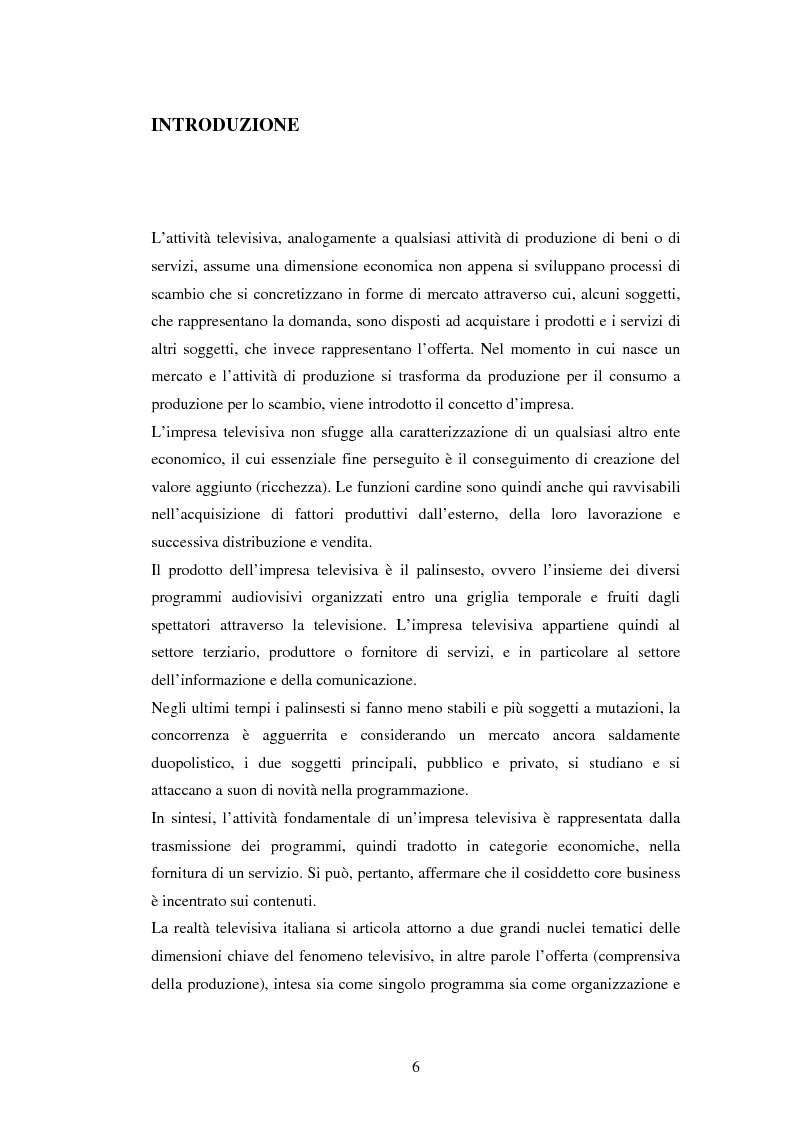 INTRODUZIONE

L'attività televisiva, analogamente a qualsiasi attività di produzione di beni o di servizi, assume una dimensione economica non appena si sviluppano processi di scambio che si concretizzano in forme di mercato attraverso cui, alcuni soggetti, che rappresentano la domanda, sono disposti ad acquistare i prodotti e i servizi di altri soggetti, che invece rappresentano l'offerta. Nel momento in cui nasce un mercato e l'attività di produzione si trasforma da produzione per il consumo a produzione per lo scambio, viene introdotto il concetto d'impresa.

L'impresa televisiva non sfugge alla caratterizzazione di un qualsiasi altro ente economico, il cui essenziale fine perseguito è il conseguimento di creazione del valore aggiunto (ricchezza). Le funzioni cardine sono quindi anche qui ravvisabili nell'acquisizione di fattori produttivi dall'esterno, della loro lavorazione e successiva distribuzione e vendita.

Il prodotto dell'impresa televisiva è il palinsesto, ovvero l'insieme dei diversi programmi audiovisivi organizzati entro una griglia temporale e fruiti dagli spettatori attraverso la televisione. L'impresa televisiva appartiene quindi al settore terziario, produttore o fornitore di servizi, e in particolare al settore dell'informazione e della comunicazione.

Negli ultimi tempi i palinsesti si fanno meno stabili e più soggetti a mutazioni, la concorrenza è agguerrita e considerando un mercato ancora saldamente duopolistico, i due soggetti principali, pubblico e privato, si studiano e si attaccano a suon di novità nella programmazione.

In sintesi, l'attività fondamentale di un'impresa televisiva è rappresentata dalla trasmissione dei programmi, quindi tradotto in categorie economiche, nella fornitura di un servizio. Si può, pertanto, affermare che il cosiddetto core business è incentrato sui contenuti.

La realtà televisiva italiana si articola attorno a due grandi nuclei tematici delle dimensioni chiave del fenomeno televisivo, in altre parole l'offerta (comprensiva della produzione), intesa sia come singolo programma sia come organizzazione e

6